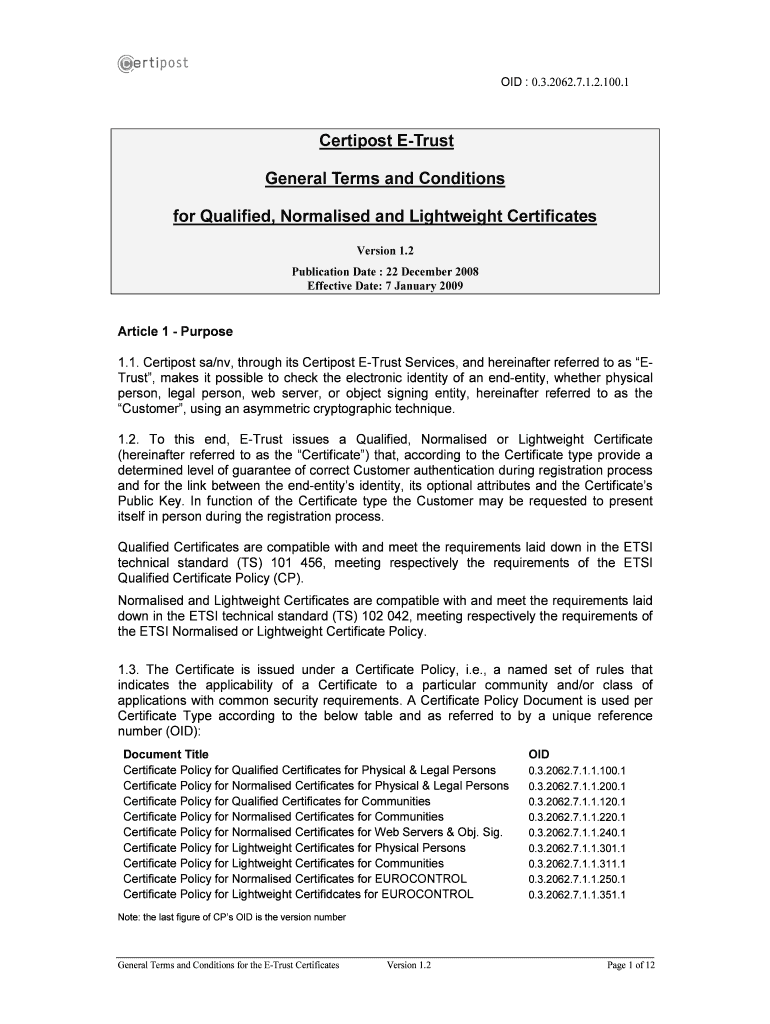 certipost

OID : 0.3.2062.7.1.2.100.1

Certipost E-Trust

General Terms and Conditions

for Qualified, Normalised and Lightweight Certificates

Version 1.2

Publication Date : 22 December 2008
Effective Date: 7 January 2009

Article 1 - Purpose

1.1. Certipost sa/nv, through its Certipost E-Trust Services, and hereinafter referred to as "E-Trust", makes it possible to check the electronic identity of an end-entity, whether physical person, legal person, web server, or object signing entity, hereinafter referred to as the "Customer", using an asymmetric cryptographic technique.

1.2. To this end, E-Trust issues a Qualified, Normalised or Lightweight Certificate (hereinafter referred to as the "Certificate") that, according to the Certificate type provide a determined level of guarantee of correct Customer authentication during registration process and for the link between the end-entity's identity, its optional attributes and the Certificate's Public Key. In function of the Certificate type the Customer may be requested to present itself in person during the registration process.

Qualified Certificates are compatible with and meet the requirements laid down in the ETSI technical standard (TS) 101 456, meeting respectively the requirements of the ETSI Qualified Certificate Policy (CP).

Normalised and Lightweight Certificates are compatible with and meet the requirements laid down in the ETSI technical standard (TS) 102 042, meeting respectively the requirements of the ETSI Normalised or Lightweight Certificate Policy.

1.3. The Certificate is issued under a Certificate Policy, i.e., a named set of rules that indicates the applicability of a Certificate to a particular community and/or class of applications with common security requirements. A Certificate Policy Document is used per Certificate Type according to the below table and as referred to by a unique reference number (OID):

| Document Title | OID |
|---|---|
| Certificate Policy for Qualified Certificates for Physical & Legal Persons | 0.3.2062.7.1.1.100.1 |
| Certificate Policy for Normalised Certificates for Physical & Legal Persons | 0.3.2062.7.1.1.200.1 |
| Certificate Policy for Qualified Certificates for Communities | 0.3.2062.7.1.1.120.1 |
| Certificate Policy for Normalised Certificates for Communities | 0.3.2062.7.1.1.220.1 |
| Certificate Policy for Normalised Certificates for Web Servers & Obj. Sig. | 0.3.2062.7.1.1.240.1 |
| Certificate Policy for Lightweight Certificates for Physical Persons | 0.3.2062.7.1.1.301.1 |
| Certificate Policy for Lightweight Certificates for Communities | 0.3.2062.7.1.1.311.1 |
| Certificate Policy for Normalised Certificates for EUROCONTROL | 0.3.2062.7.1.1.250.1 |
| Certificate Policy for Lightweight Certifidcates for EUROCONTROL | 0.3.2062.7.1.1.351.1 |

Note: the last figure of CP's OID is the version number

General Terms and Conditions for the E-Trust Certificates Version 1.2 Page 1 of 12